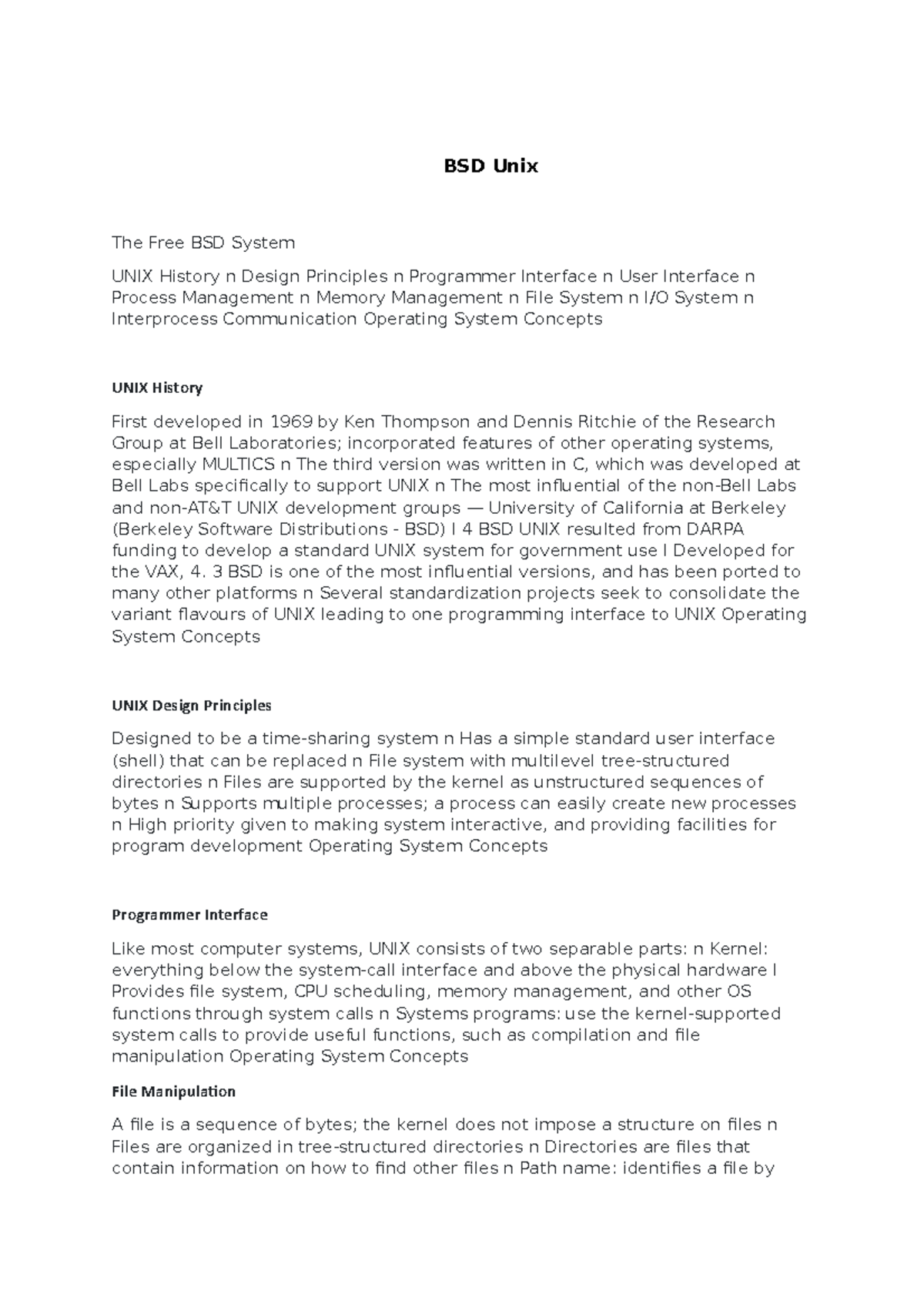 BSD Unix

The Free BSD System

UNIX History n Design Principles n Programmer Interface n User Interface n Process Management n Memory Management n File System n I/O System n Interprocess Communication Operating System Concepts

UNIX History

First developed in 1969 by Ken Thompson and Dennis Ritchie of the Research Group at Bell Laboratories; incorporated features of other operating systems, especially MULTICS n The third version was written in C, which was developed at Bell Labs specifically to support UNIX n The most influential of the non-Bell Labs and non-AT&T UNIX development groups — University of California at Berkeley (Berkeley Software Distributions - BSD) l 4 BSD UNIX resulted from DARPA funding to develop a standard UNIX system for government use l Developed for the VAX, 4. 3 BSD is one of the most influential versions, and has been ported to many other platforms n Several standardization projects seek to consolidate the variant flavours of UNIX leading to one programming interface to UNIX Operating System Concepts

UNIX Design Principles

Designed to be a time-sharing system n Has a simple standard user interface (shell) that can be replaced n File system with multilevel tree-structured directories n Files are supported by the kernel as unstructured sequences of bytes n Supports multiple processes; a process can easily create new processes n High priority given to making system interactive, and providing facilities for program development Operating System Concepts

Programmer Interface

Like most computer systems, UNIX consists of two separable parts: n Kernel: everything below the system-call interface and above the physical hardware l Provides file system, CPU scheduling, memory management, and other OS functions through system calls n Systems programs: use the kernel-supported system calls to provide useful functions, such as compilation and file manipulation Operating System Concepts

File Manipulation

A file is a sequence of bytes; the kernel does not impose a structure on files n Files are organized in tree-structured directories n Directories are files that contain information on how to find other files n Path name: identifies a file by